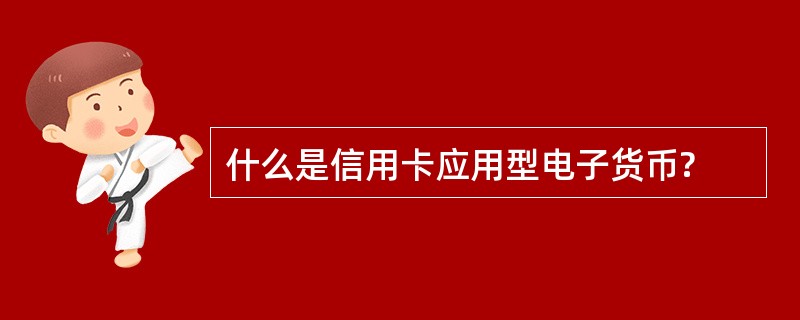 什么是信用卡应用型电子货币?